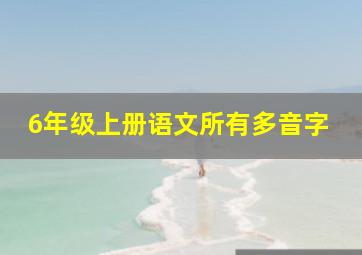 6年级上册语文所有多音字